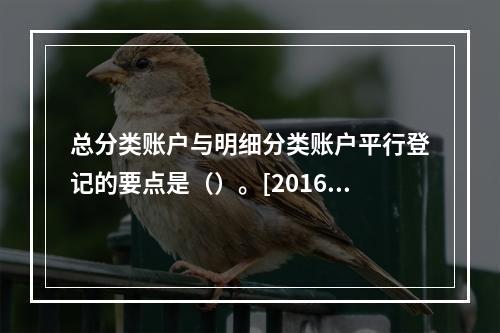 总分类账户与明细分类账户平行登记的要点是（）。[2016...